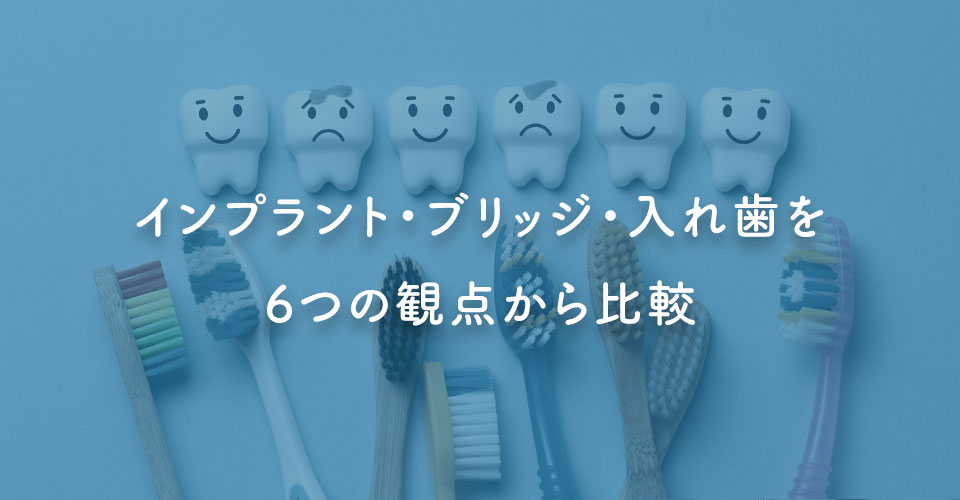 インプラント・ブリッジ・入れ歯を
6つの観点から比較